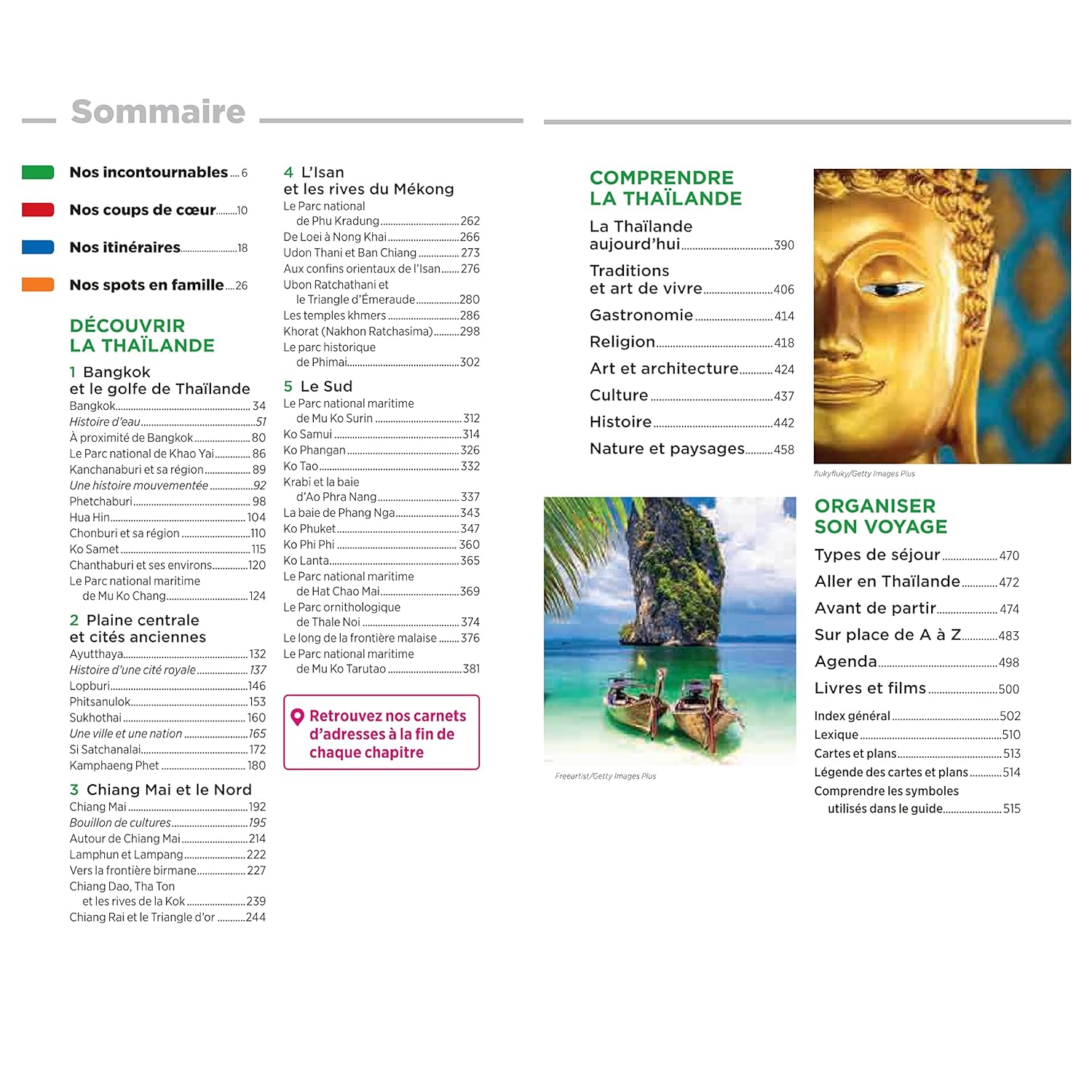 Sommaire

Nos incontournables 6

Nos coups de cœur 10

Nos itinéraires 18

Nos spots en famille 26

DÉCOUVRIR
LA THAÏLANDE

1 Bangkok
et le golfe de Thaïlande
Bangkok 34
Histoire d'eau 51
À proximité de Bangkok 80
Le Parc national de Khao Yai 86
Kanchanaburi et sa région 89
Une histoire mouvementée 92
Phetchaburi 98
Hua Hin 104
Chonburi et sa région 110
Ko Samet 115
Chanthaburi et ses environs 120
Le Parc national maritime de Mu Ko Chang 124

2 Plaine centrale
et cités anciennes
Ayutthaya 132
Histoire d'une cité royale 137
Lopburi 146
Phitsanulok 153
Sukhothai 160
Une ville et une nation 165
Si Satchanalai 172
Kamphaeng Phet 180

3 Chiang Mai et le Nord
Chiang Mai 192
Bouillon de cultures 195
Autour de Chiang Mai 214
Lamphun et Lampang 222
Vers la frontière birmane 227
Chiang Dao, Tha Ton et les rives de la Kok 239
Chiang Rai et le Triangle d'or 244

4 L'Isan
et les rives du Mékong
Le Parc national de Phu Kradung 262
De Loei à Nong Khai 266
Udon Thani et Ban Chiang 273
Aux confins orientaux de l'Isan 276
Ubon Ratchathani et le Triangle d'Émeraude 280
Les temples khmers 286
Khorat (Nakhon Ratchasima) 298
Le parc historique de Phimai 302

5 Le Sud
Le Parc national maritime de Mu Ko Surin 312
Ko Samui 314
Ko Phangan 326
Ko Tao 332
Krabi et la baie d'Ao Phra Nang 337
La baie de Phang Nga 343
Ko Phuket 347
Ko Phi Phi 360
Ko Lanta 365
Le Parc national maritime de Hat Chao Mai 369
Le Parc ornithologique de Thale Noi 374
Le long de la frontière malaise 376
Le Parc national maritime de Mu Ko Tarutao 381

Retrouvez nos carnets d'adresses à la fin de chaque chapitre

COMPRENDRE
LA THAÏLANDE

La Thaïlande aujourd'hui 390
Traditions et art de vivre 406
Gastronomie 414
Religion 418
Art et architecture 424
Culture 437
Histoire 442
Nature et paysages 458

flukyfluky/Getty Images Plus

Freeartist/Getty Images Plus

ORGANISER
SON VOYAGE

Types de séjour 470
Aller en Thaïlande 472
Avant de partir 474
Sur place de A à Z 483
Agenda 498
Livres et films 500

Index général 502
Lexique 510
Cartes et plans 513
Légende des cartes et plans 514
Comprendre les symboles utilisés dans le guide 515